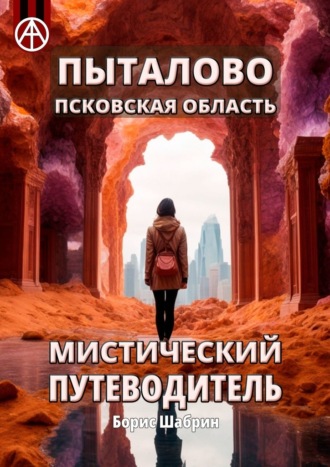 ПЫТАЛОВО
ПСКОВСКАЯ ОБЛАСТЬ

МИСТИЧЕСКИЙ ПУТЕВОДИТЕЛЬ

Борис Шабрин